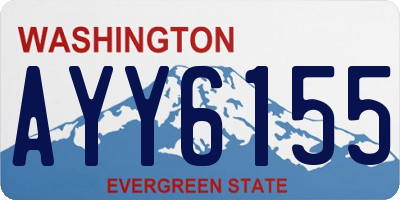 WASHINGTON
AYY6155
EVERGREEN STATE